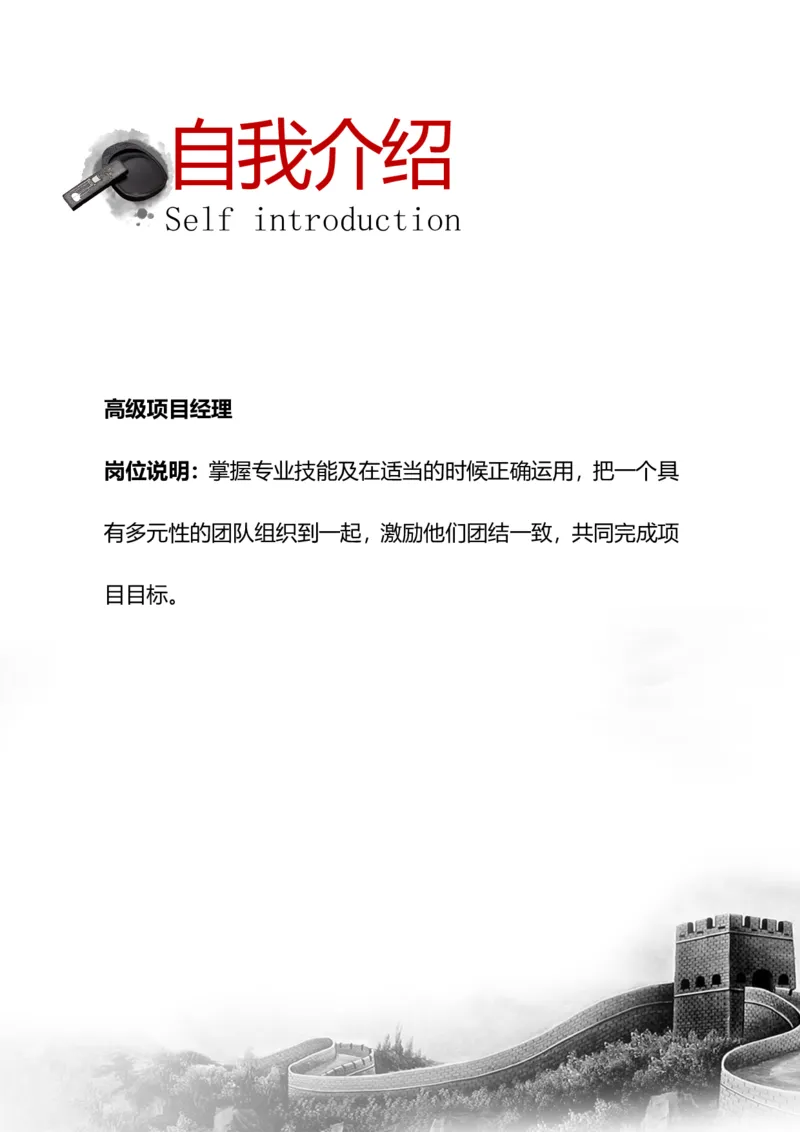 自我介绍
Self introduction

高级项目经理

岗位说明：掌握专业技能及在适当的时候正确运用，把一个具有多元性的团队组织到一起，激励他们团结一致，共同完成项目目标。